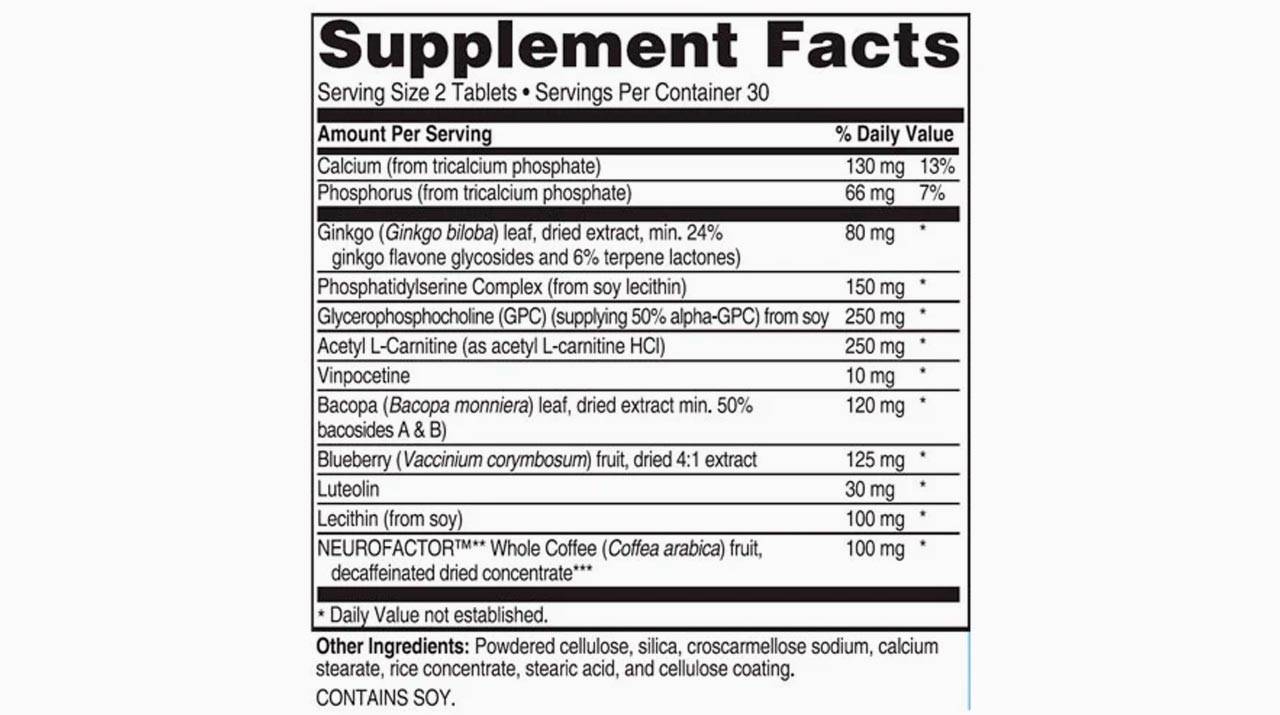 Supplement Facts
Serving Size 2 Tablets • Servings Per Container 30

| Amount Per Serving | | % Daily Value |
|---|---|---|
| Calcium (from tricalcium phosphate) | 130 mg | 13% |
| Phosphorus (from tricalcium phosphate) | 66 mg | 7% |
| Ginkgo (Ginkgo biloba) leaf, dried extract, min. 24% ginkgo flavone glycosides and 6% terpene lactones) | 80 mg | * |
| Phosphatidylserine Complex (from soy lecithin) | 150 mg | * |
| Glycerophosphocholine (GPC) (supplying 50% alpha-GPC) from soy | 250 mg | * |
| Acetyl L-Carnitine (as acetyl L-carnitine HCl) | 250 mg | * |
| Vinpocetine | 10 mg | * |
| Bacopa (Bacopa monniera) leaf, dried extract min. 50% bacosides A & B) | 120 mg | * |
| Blueberry (Vaccinium corymbosum) fruit, dried 4:1 extract | 125 mg | * |
| Luteolin | 30 mg | * |
| Lecithin (from soy) | 100 mg | * |
| NEUROFACTOR™** Whole Coffee (Coffea arabica) fruit, decaffeinated dried concentrate*** | 100 mg | * |

* Daily Value not established.

Other Ingredients: Powdered cellulose, silica, croscarmellose sodium, calcium stearate, rice concentrate, stearic acid, and cellulose coating.

CONTAINS SOY.